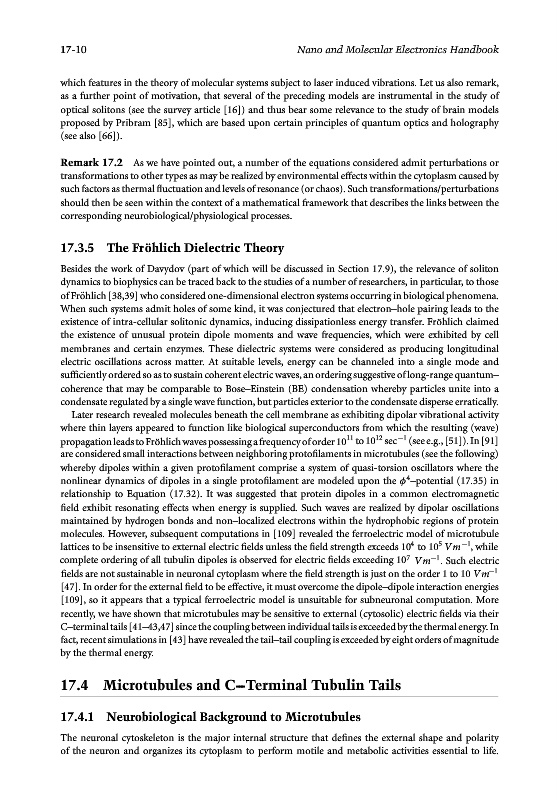 17-10

Nano and Molecular Electronics Handbook

which features in the theory of molecular systems subject to laser induced vibrations. Let us also remark, as a further point of motivation, that several of the preceding models are instrumental in the study of optical solitons (see the survey article [16]) and thus bear some relevance to the study of brain models proposed by Pribram [85], which are based upon certain principles of quantum optics and holography (see also [66]).

Remark 17.2 As we have pointed out, a number of the equations considered admit perturbations or transformations to other types as may be realized by environmental effects within the cytoplasm caused by such factors as thermal fluctuation and levels of resonance (or chaos). Such transformations/perturbations should then be seen within the context of a mathematical framework that describes the links between the corresponding neurobiological/physiological processes.

17.3.5 The Fröhlich Dielectric Theory

Besides the work of Davydov (part of which will be discussed in Section 17.9), the relevance of soliton dynamics to biophysics can be traced back to the studies of a number of researchers, in particular, to those of Fröhlich [38,39] who considered one-dimensional electron systems occurring in biological phenomena. When such systems admit holes of some kind, it was conjectured that electron–hole pairing leads to the existence of intra-cellular solitonic dynamics, inducing dissipationless energy transfer. Fröhlich claimed the existence of unusual protein dipole moments and wave frequencies, which were exhibited by cell membranes and certain enzymes. These dielectric systems were considered as producing longitudinal electric oscillations across matter. At suitable levels, energy can be channeled into a single mode and sufficiently ordered so as to sustain coherent electric waves, an ordering suggestive of long-range quantum–coherence that may be comparable to Bose–Einstein (BE) condensation whereby particles unite into a condensate regulated by a single wave function, but particles exterior to the condensate disperse erratically.

Later research revealed molecules beneath the cell membrane as exhibiting dipolar vibrational activity where thin layers appeared to function like biological superconductors from which the resulting (wave) propagation leads to Fröhlich waves possessing a frequency of order $10^{11}$ to $10^{12}$ sec$^{-1}$ (see e.g., [51]). In [91] are considered small interactions between neighboring protofilaments in microtubules (see the following) whereby dipoles within a given protofilament comprise a system of quasi-torsion oscillators where the nonlinear dynamics of dipoles in a single protofilament are modeled upon the $\phi^4$–potential (17.35) in relationship to Equation (17.32). It was suggested that protein dipoles in a common electromagnetic field exhibit resonating effects when energy is supplied. Such waves are realized by dipolar oscillations maintained by hydrogen bonds and non–localized electrons within the hydrophobic regions of protein molecules. However, subsequent computations in [109] revealed the ferroelectric model of microtubule lattices to be insensitive to external electric fields unless the field strength exceeds $10^4$ to $10^5$ $Vm^{-1}$, while complete ordering of all tubulin dipoles is observed for electric fields exceeding $10^7$ $Vm^{-1}$. Such electric fields are not sustainable in neuronal cytoplasm where the field strength is just on the order 1 to 10 $Vm^{-1}$ [47]. In order for the external field to be effective, it must overcome the dipole–dipole interaction energies [109], so it appears that a typical ferroelectric model is unsuitable for subneuronal computation. More recently, we have shown that microtubules may be sensitive to external (cytosolic) electric fields via their C–terminal tails [41–43,47] since the coupling between individual tails is exceeded by the thermal energy. In fact, recent simulations in [43] have revealed the tail–tail coupling is exceeded by eight orders of magnitude by the thermal energy.

17.4 Microtubules and C–Terminal Tubulin Tails

17.4.1 Neurobiological Background to Microtubules

The neuronal cytoskeleton is the major internal structure that defines the external shape and polarity of the neuron and organizes its cytoplasm to perform motile and metabolic activities essential to life.